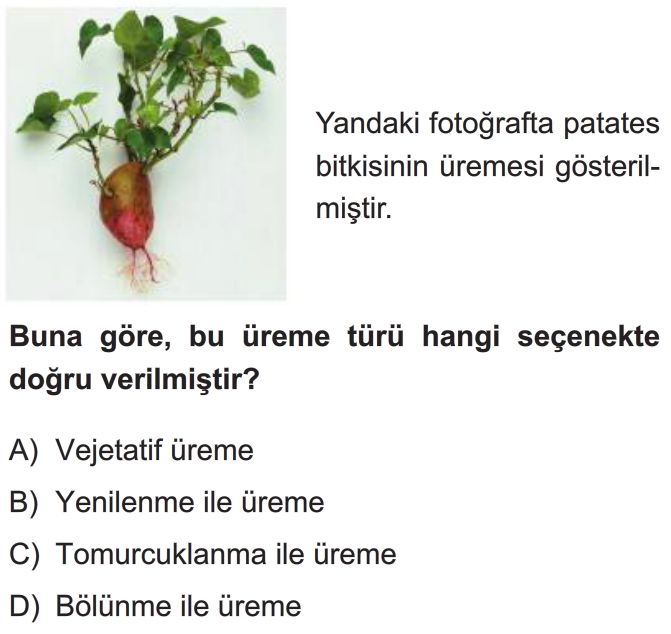 Yandaki fotoğrafta patates bitkisinin üremesi gösterilmiştir.

Buna göre, bu üreme türü hangi seçenekte doğru verilmiştir?

A) Vejetatif üreme

B) Yenilenme ile üreme

C) Tomurcuklanma ile üreme

D) Bölünme ile üreme